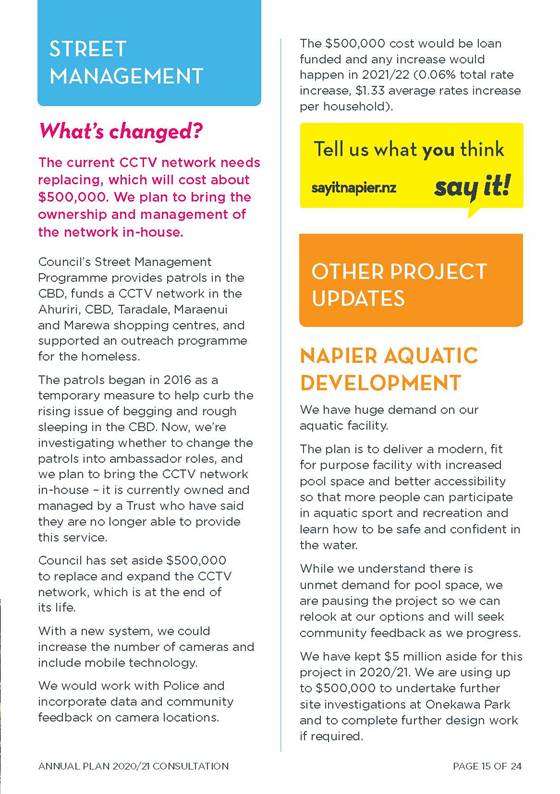 STREET MANAGEMENT

What's changed?

The current CCTV network needs replacing, which will cost about \$500,000. We plan to bring the ownership and management of the network in-house.

Council's Street Management Programme provides patrols in the CBD, funds a CCTV network in the Ahuriri, CBD, Taradale, Maraenui and Marewa shopping centres, and supported an outreach programme for the homeless.

The patrols began in 2016 as a temporary measure to help curb the rising issue of begging and rough sleeping in the CBD. Now, we're investigating whether to change the patrols into ambassador roles, and we plan to bring the CCTV network in-house – it is currently owned and managed by a Trust who have said they are no longer able to provide this service.

Council has set aside \$500,000 to replace and expand the CCTV network, which is at the end of its life.

With a new system, we could increase the number of cameras and include mobile technology.

We would work with Police and incorporate data and community feedback on camera locations.

The \$500,000 cost would be loan funded and any increase would happen in 2021/22 (0.06% total rate increase, \$1.33 average rates increase per household).

Tell us what you think
sayitnapier.nz
say it!

OTHER PROJECT UPDATES

NAPIER AQUATIC DEVELOPMENT

We have huge demand on our aquatic facility.

The plan is to deliver a modern, fit for purpose facility with increased pool space and better accessibility so that more people can participate in aquatic sport and recreation and learn how to be safe and confident in the water.

While we understand there is unmet demand for pool space, we are pausing the project so we can relook at our options and will seek community feedback as we progress.

We have kept \$5 million aside for this project in 2020/21. We are using up to \$500,000 to undertake further site investigations at Onekawa Park and to complete further design work if required.

ANNUAL PLAN 2020/21 CONSULTATION

PAGE 15 OF 24